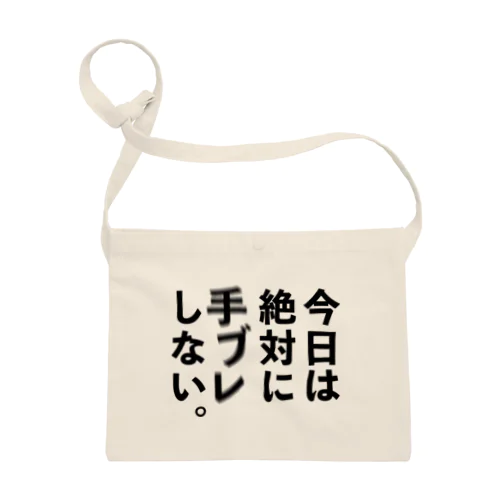 今日は
絶対に
手ブレ
しない。